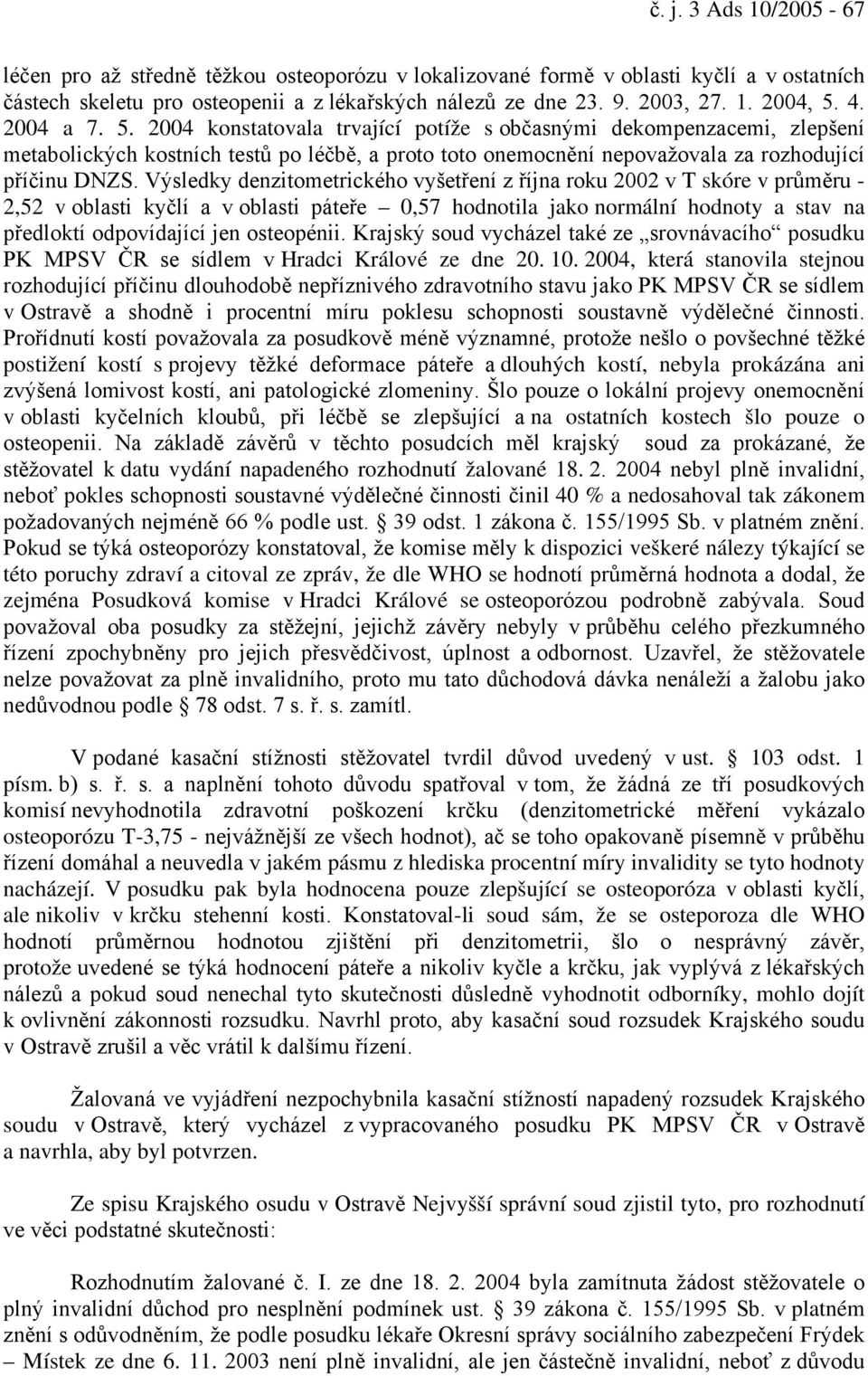 č. j. 3 Ads 10/2005 - 67

léčen pro až středně těžkou osteoporózu v lokalizované formě v oblasti kyčlí a v ostatních částech skeletu pro osteopenii a z lékařských nálezů ze dne 23. 9. 2003, 27. 1. 2004, 5. 4. 2004 a 7. 5. 2004 konstatovala trvající potíže s občasnými dekompenzacemi, zlepšení metabolických kostních testů po léčbě, a proto toto onemocnění nepovažovala za rozhodující příčinu DNZS. Výsledky denzitometrického vyšetření z října roku 2002 v T skóre v průměru - 2,52 v oblasti kyčlí a v oblasti páteře – 0,57 hodnotila jako normální hodnoty a stav na předloktí odpovídající jen osteopénii. Krajský soud vycházel také ze „srovnávacího“ posudku PK MPSV ČR se sídlem v Hradci Králové ze dne 20. 10. 2004, která stanovila stejnou rozhodující příčinu dlouhodobě nepříznivého zdravotního stavu jako PK MPSV ČR se sídlem v Ostravě a shodně i procentní míru poklesu schopnosti soustavně výdělečné činnosti. Prořídnutí kostí považovala za posudkově méně významné, protože nešlo o povšechné těžké postižení kostí s projevy těžké deformace páteře a dlouhých kostí, nebyla prokázána ani zvýšená lomivost kostí, ani patologické zlomeniny. Šlo pouze o lokální projevy onemocnění v oblasti kyčelních kloubů, při léčbě se zlepšující a na ostatních kostech šlo pouze o osteopenii. Na základě závěrů v těchto posudcích měl krajský soud za prokázané, že stěžovatel k datu vydání napadeného rozhodnutí žalované 18. 2. 2004 nebyl plně invalidní, neboť pokles schopnosti soustavné výdělečné činnosti činil 40 % a nedosahoval tak zákonem požadovaných nejméně 66 % podle ust. § 39 odst. 1 zákona č. 155/1995 Sb. v platném znění. Pokud se týká osteoporózy konstatoval, že komise měly k dispozici veškeré nálezy týkající se této poruchy zdraví a citoval ze zpráv, že dle WHO se hodnotí průměrná hodnota a dodal, že zejména Posudková komise v Hradci Králové se osteoporózou podrobně zabývala. Soud považoval oba posudky za stěžejní, jejichž závěry nebyly v průběhu celého přezkumného řízení zpochybněny pro jejich přesvědčivost, úplnost a odbornost. Uzavřel, že stěžovatele nelze považovat za plně invalidního, proto mu tato důchodová dávka nenáleží a žalobu jako nedůvodnou podle § 78 odst. 7 s. ř. s. zamítl.

V podané kasační stížnosti stěžovatel tvrdil důvod uvedený v ust. § 103 odst. 1 písm. b) s. ř. s. a naplnění tohoto důvodu spatřoval v tom, že žádná ze tří posudkových komisí nevyhodnotila zdravotní poškození krčku (denzitometrické měření vykázalo osteoporózu T-3,75 - nejvážnější ze všech hodnot), ač se toho opakovaně písemně v průběhu řízení domáhal a neuvedla v jakém pásmu z hlediska procentní míry invalidity se tyto hodnoty nacházejí. V posudku pak byla hodnocena pouze zlepšující se osteoporóza v oblasti kyčlí, ale nikoliv v krčku stehenní kosti. Konstatoval-li soud sám, že se osteporoza dle WHO hodnotí průměrnou hodnotou zjištění při denzitometrii, šlo o nesprávný závěr, protože uvedené se týká hodnocení páteře a nikoliv kyčle a krčku, jak vyplývá z lékařských nálezů a pokud soud nenechal tyto skutečnosti důsledně vyhodnotit odborníky, mohlo dojít k ovlivnění zákonnosti rozsudku. Navrhl proto, aby kasační soud rozsudek Krajského soudu v Ostravě zrušil a věc vrátil k dalšímu řízení.

Žalovaná ve vyjádření nezpochybnila kasační stížností napadený rozsudek Krajského soudu v Ostravě, který vycházel z vypracovaného posudku PK MPSV ČR v Ostravě a navrhla, aby byl potvrzen.

Ze spisu Krajského osudu v Ostravě Nejvyšší správní soud zjistil tyto, pro rozhodnutí ve věci podstatné skutečnosti:

Rozhodnutím žalované č. I. ze dne 18. 2. 2004 byla zamítnuta žádost stěžovatele o plný invalidní důchod pro nesplnění podmínek ust. § 39 zákona č. 155/1995 Sb. v platném znění s odůvodněním, že podle posudku lékaře Okresní správy sociálního zabezpečení Frýdek – Místek ze dne 6. 11. 2003 není plně invalidní, ale jen částečně invalidní, neboť z důvodu